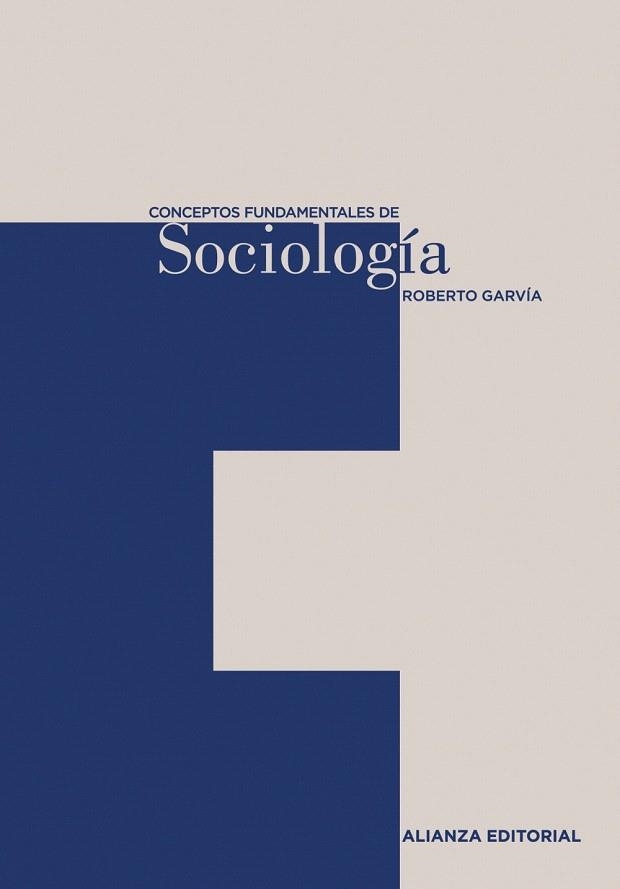 CONCEPTOS FUNDAMENTALES DE
Sociología
ROBERTO GARVÍA

ALIANZA EDITORIAL